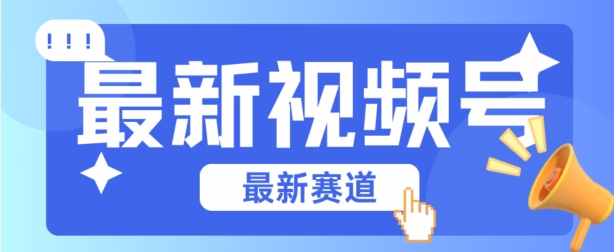 !!!
最新视频号
最新赛道